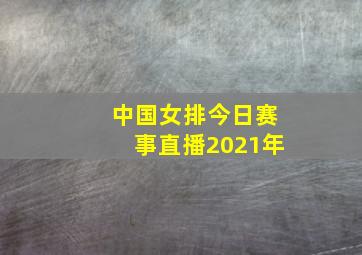 中国女排今日赛事直播2021年